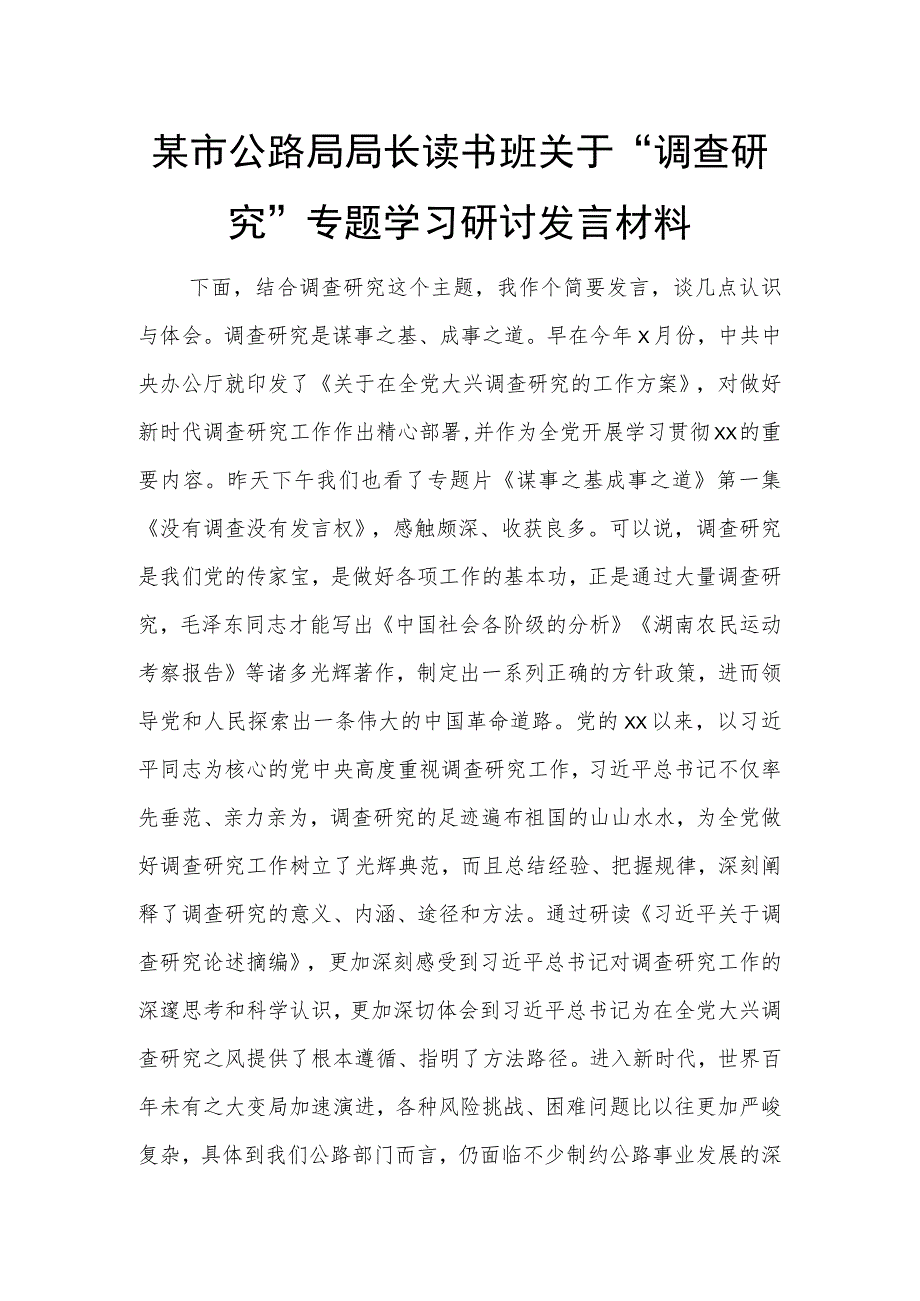 某市公路局局长读书班关于“调查研究”专题学习研讨发言材料

下面，结合调查研究这个主题，我作个简要发言，谈几点认识与体会。调查研究是谋事之基、成事之道。早在今年x月份，中共中央办公厅就印发了《关于在全党大兴调查研究的工作方案》，对做好新时代调查研究工作作出精心部署，并作为全党开展学习贯彻xx的重要内容。昨天下午我们也看了专题片《谋事之基成事之道》第一集《没有调查没有发言权》，感触颇深、收获良多。可以说，调查研究是我们党的传家宝，是做好各项工作的基本功，正是通过大量调查研究，毛泽东同志才能写出《中国社会各阶级的分析》《湖南农民运动考察报告》等诸多光辉著作，制定出一系列正确的方针政策，进而领导党和人民探索出一条伟大的中国革命道路。党的xx以来，以习近平同志为核心的党中央高度重视调查研究工作，习近平总书记不仅率先垂范、亲力亲为，调查研究的足迹遍布祖国的山山水水，为全党做好调查研究工作树立了光辉典范，而且总结经验、把握规律，深刻阐释了调查研究的意义、内涵、途径和方法。通过研读《习近平关于调查研究论述摘编》，更加深刻感受到习近平总书记对调查研究工作的深邃思考和科学认识，更加深切体会到习近平总书记为在全党大兴调查研究之风提供了根本遵循、指明了方法路径。进入新时代，世界百年未有之大变局加速演进，各种风险挑战、困难问题比以往更加严峻复杂，具体到我们公路部门而言，仍面临不少制约公路事业发展的深